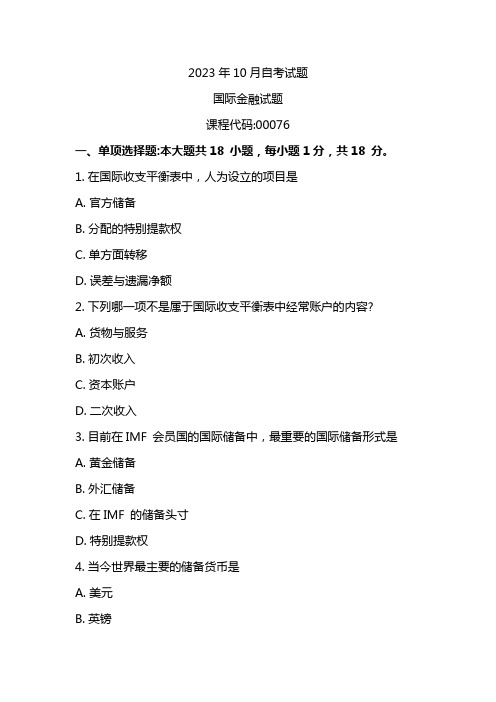 2023 年 10 月自考试题

国际金融试题

课程代码:00076

一、单项选择题:本大题共 18 小题，每小题 1 分，共 18 分。

1. 在国际收支平衡表中，人为设立的项目是

A. 官方储备

B. 分配的特别提款权

C. 单方面转移

D. 误差与遗漏净额

2. 下列哪一项不是属于国际收支平衡表中经常账户的内容?

A. 货物与服务

B. 初次收入

C. 资本账户

D. 二次收入

3. 目前在 IMF 会员国的国际储备中，最重要的国际储备形式是

A. 黄金储备

B. 外汇储备

C. 在 IMF 的储备头寸

D. 特别提款权

4. 当今世界最主要的储备货币是

A. 美元

B. 英镑